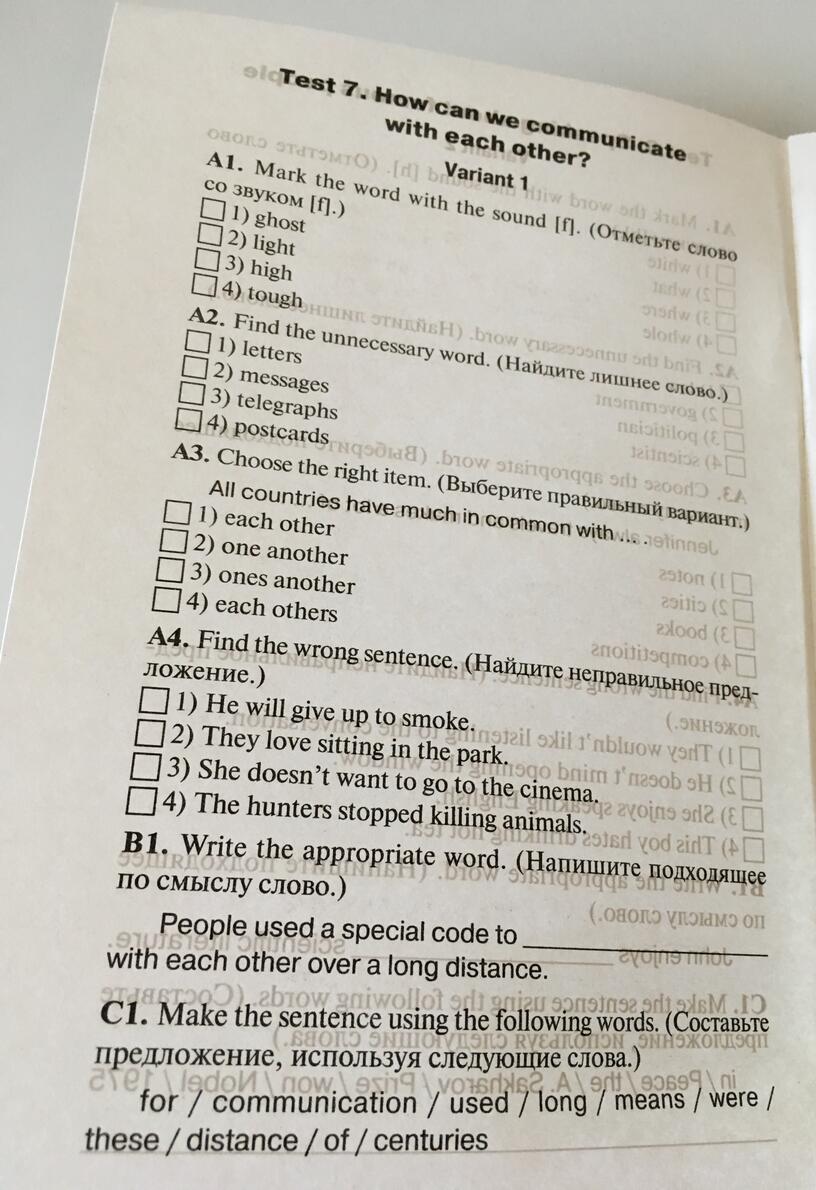 Test 7. How can we communicate with each other?

Variant 1

A1. Mark the word with the sound [f]. (Отметьте слово со звуком [f].)
☐ 1) ghost
☐ 2) light
☐ 3) high
☐ 4) tough

A2. Find the unnecessary word. (Найдите лишнее слово.)
☐ 1) letters
☐ 2) messages
☐ 3) telegraphs
☐ 4) postcards

A3. Choose the right item. (Выберите правильный вариант.)
All countries have much in common with ... .
☐ 1) each other
☐ 2) one another
☐ 3) ones another
☐ 4) each others

A4. Find the wrong sentence. (Найдите неправильное предложение.)
☐ 1) He will give up to smoke.
☐ 2) They love sitting in the park.
☐ 3) She doesn't want to go to the cinema.
☐ 4) The hunters stopped killing animals.

B1. Write the appropriate word. (Напишите подходящее по смыслу слово.)
People used a special code to ____________ with each other over a long distance.

C1. Make the sentence using the following words. (Составьте предложение, используя следующие слова.)
for / communication / used / long / means / were / these / distance / of / centuries ____________